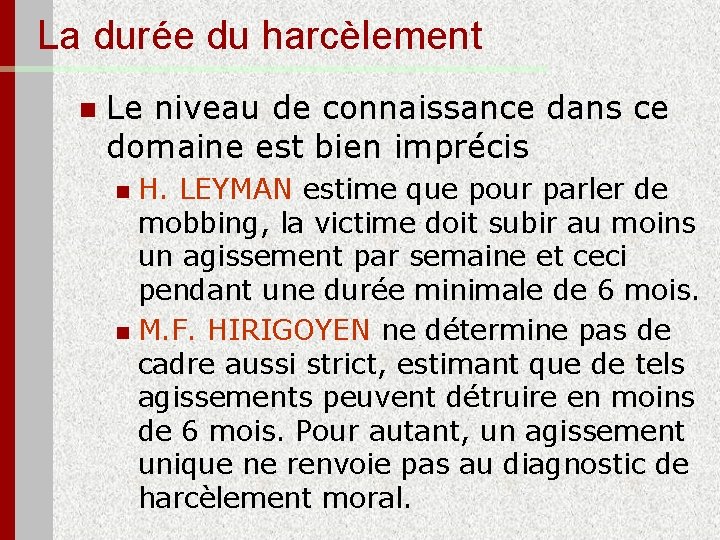 La durée du harcèlement

• Le niveau de connaissance dans ce domaine est bien imprécis

• H. LEYMAN estime que pour parler de mobbing, la victime doit subir au moins un agissement par semaine et ceci pendant une durée minimale de 6 mois.

• M.F. HIRIGOYEN ne détermine pas de cadre aussi strict, estimant que de tels agissements peuvent détruire en moins de 6 mois. Pour autant, un agissement unique ne renvoie pas au diagnostic de harcèlement moral.